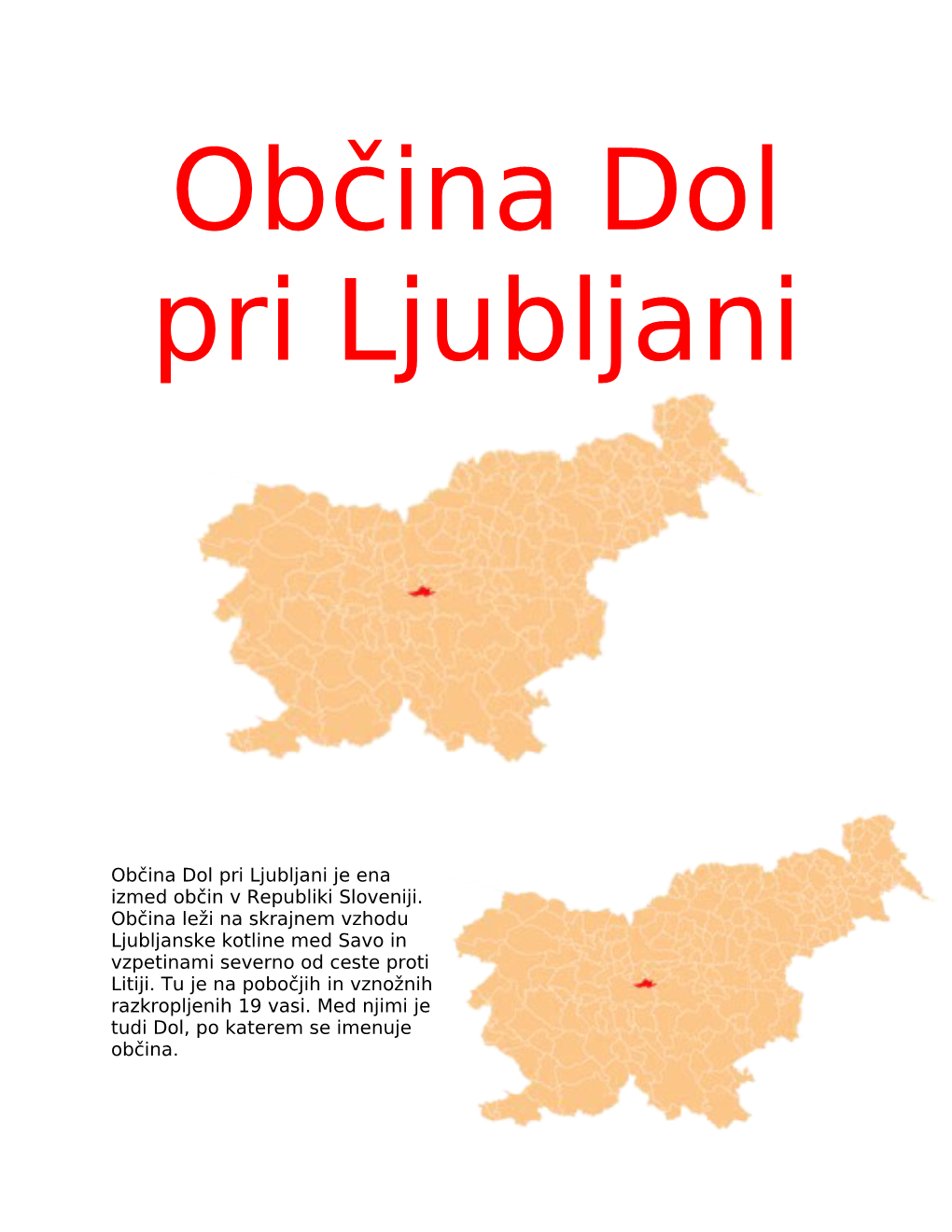 Občina Dol pri Ljubljani

Občina Dol pri Ljubljani je ena izmed občin v Republiki Sloveniji. Občina leži na skrajnem vzhodu Ljubljanske kotline med Savo in vzpetinami severno od ceste proti Litiji. Tu je na pobočjih in vznožnih razkropljenih 19 vasi. Med njimi je tudi Dol, po katerem se imenuje občina.